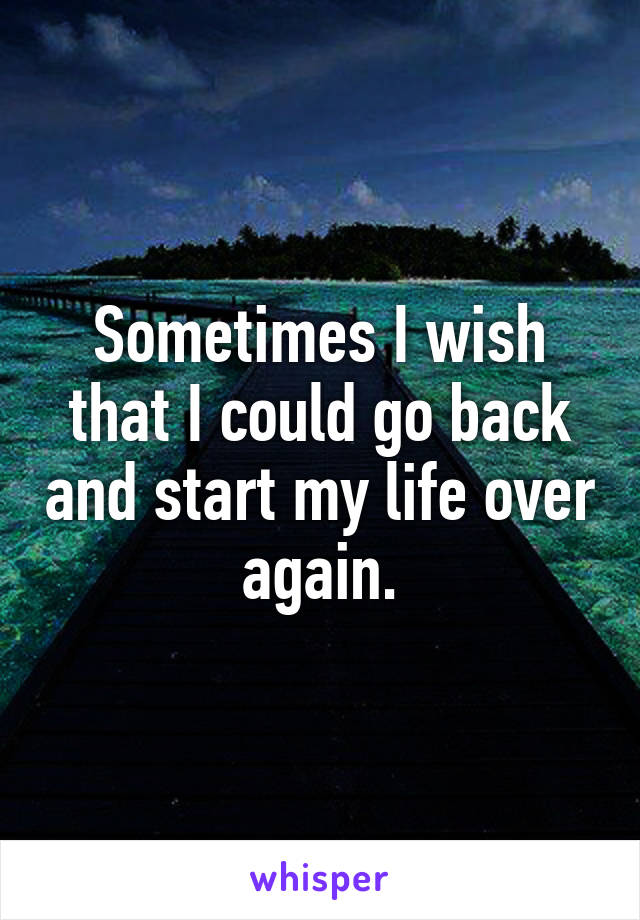 Sometimes I wish that I could go back and start my life over again.

whisper